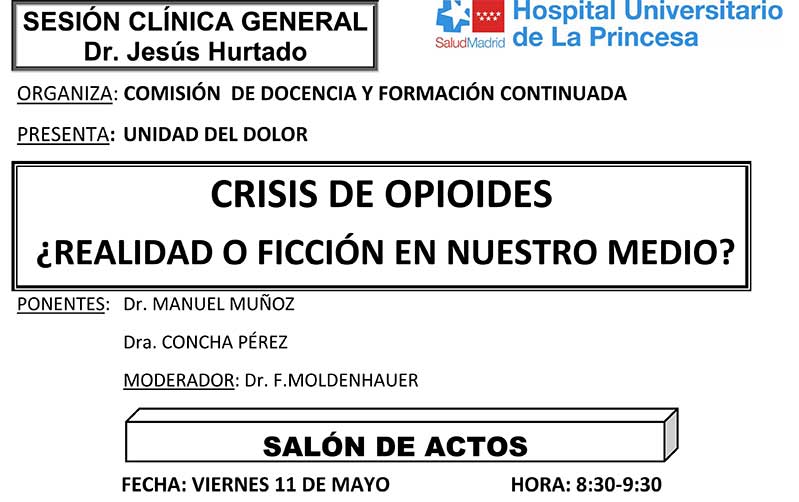 SESIÓN CLÍNICA GENERAL
Dr. Jesús Hurtado

SaludMadrid

Hospital Universitario
de La Princesa

ORGANIZA: COMISIÓN DE DOCENCIA Y FORMACIÓN CONTINUADA

PRESENTA: UNIDAD DEL DOLOR

CRISIS DE OPIOIDES
¿REALIDAD O FICCIÓN EN NUESTRO MEDIO?

PONENTES: Dr. MANUEL MUÑOZ
Dra. CONCHA PÉREZ
MODERADOR: Dr. F.MOLDENHAUER

SALÓN DE ACTOS

FECHA: VIERNES 11 DE MAYO HORA: 8:30-9:30